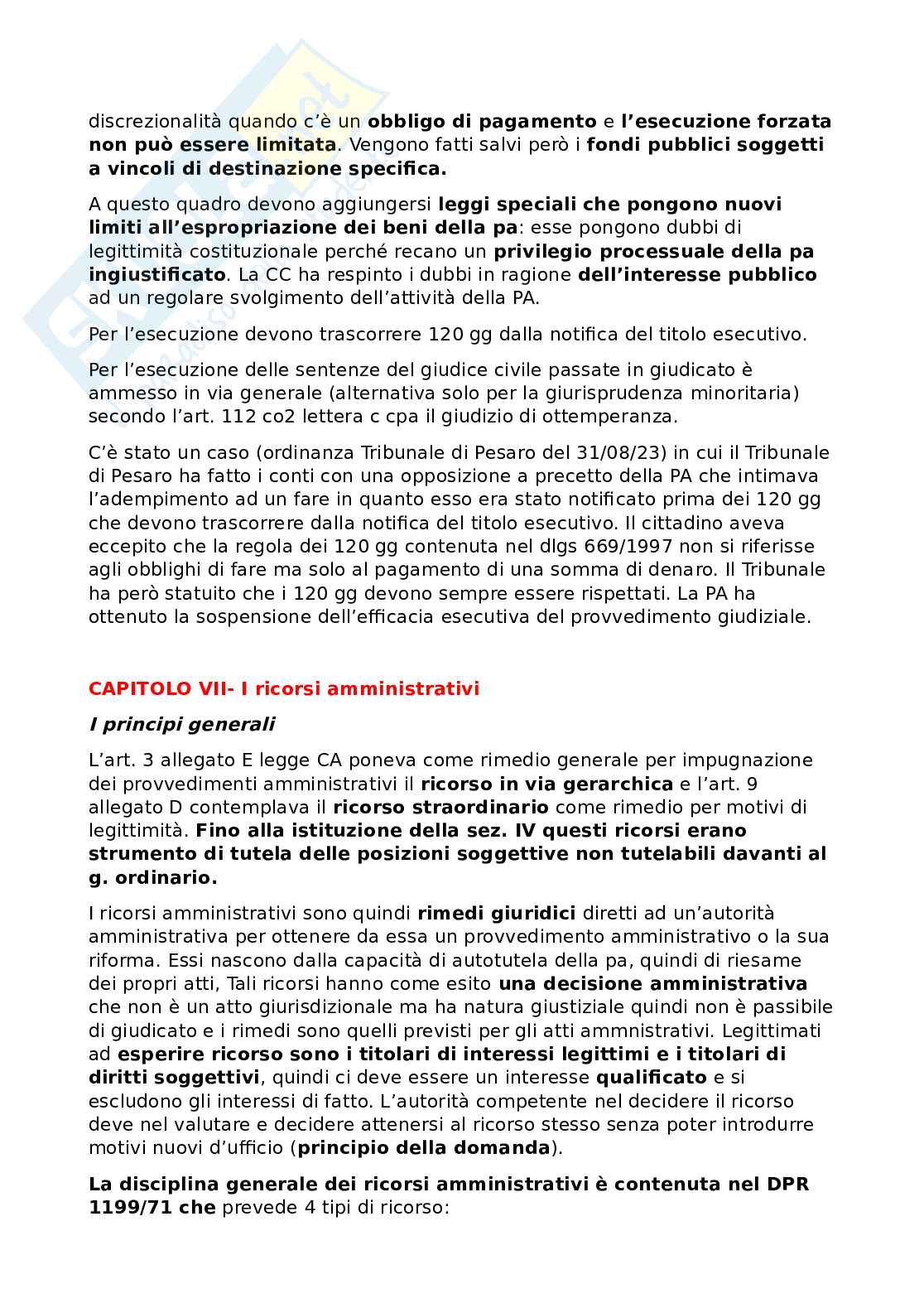 discrezionalità quando c'è un obbligo di pagamento e l'esecuzione forzata non può essere limitata. Vengono fatti salvi però i fondi pubblici soggetti a vincoli di destinazione specifica.

A questo quadro devono aggiungersi leggi speciali che pongono nuovi limiti all'espropriazione dei beni della pa: esse pongono dubbi di legittimità costituzionale perché recano un privilegio processuale della pa ingiustificato. La CC ha respinto i dubbi in ragione dell'interesse pubblico ad un regolare svolgimento dell'attività della PA.

Per l'esecuzione devono trascorrere 120 gg dalla notifica del titolo esecutivo.

Per l'esecuzione delle sentenze del giudice civile passate in giudicato è ammesso in via generale (alternativa solo per la giurisprudenza minoritaria) secondo l'art. 112 co2 lettera c cpa il giudizio di ottemperanza.

C'è stato un caso (ordinanza Tribunale di Pesaro del 31/08/23) in cui il Tribunale di Pesaro ha fatto i conti con una opposizione a precetto della PA che intimava l'adempimento ad un fare in quanto esso era stato notificato prima dei 120 gg che devono trascorrere dalla notifica del titolo esecutivo. Il cittadino aveva eccepito che la regola dei 120 gg contenuta nel dlgs 669/1997 non si riferisse agli obblighi di fare ma solo al pagamento di una somma di denaro. Il Tribunale ha però statuito che i 120 gg devono sempre essere rispettati. La PA ha ottenuto la sospensione dell'efficacia esecutiva del provvedimento giudiziale.

CAPITOLO VII- I ricorsi amministrativi

I principi generali

L'art. 3 allegato E legge CA poneva come rimedio generale per impugnazione dei provvedimenti amministrativi il ricorso in via gerarchica e l'art. 9 allegato D contemplava il ricorso straordinario come rimedio per motivi di legittimità. Fino alla istituzione della sez. IV questi ricorsi erano strumento di tutela delle posizioni soggettive non tutelabili davanti al g. ordinario.

I ricorsi amministrativi sono quindi rimedi giuridici diretti ad un'autorità amministrativa per ottenere da essa un provvedimento amministrativo o la sua riforma. Essi nascono dalla capacità di autotutela della pa, quindi di riesame dei propri atti, Tali ricorsi hanno come esito una decisione amministrativa che non è un atto giurisdizionale ma ha natura giustiziale quindi non è passibile di giudicato e i rimedi sono quelli previsti per gli atti ammnistrativi. Legittimati ad esperire ricorso sono i titolari di interessi legittimi e i titolari di diritti soggettivi, quindi ci deve essere un interesse qualificato e si escludono gli interessi di fatto. L'autorità competente nel decidere il ricorso deve nel valutare e decidere attenersi al ricorso stesso senza poter introdurre motivi nuovi d'ufficio (principio della domanda).

La disciplina generale dei ricorsi amministrativi è contenuta nel DPR 1199/71 che prevede 4 tipi di ricorso: